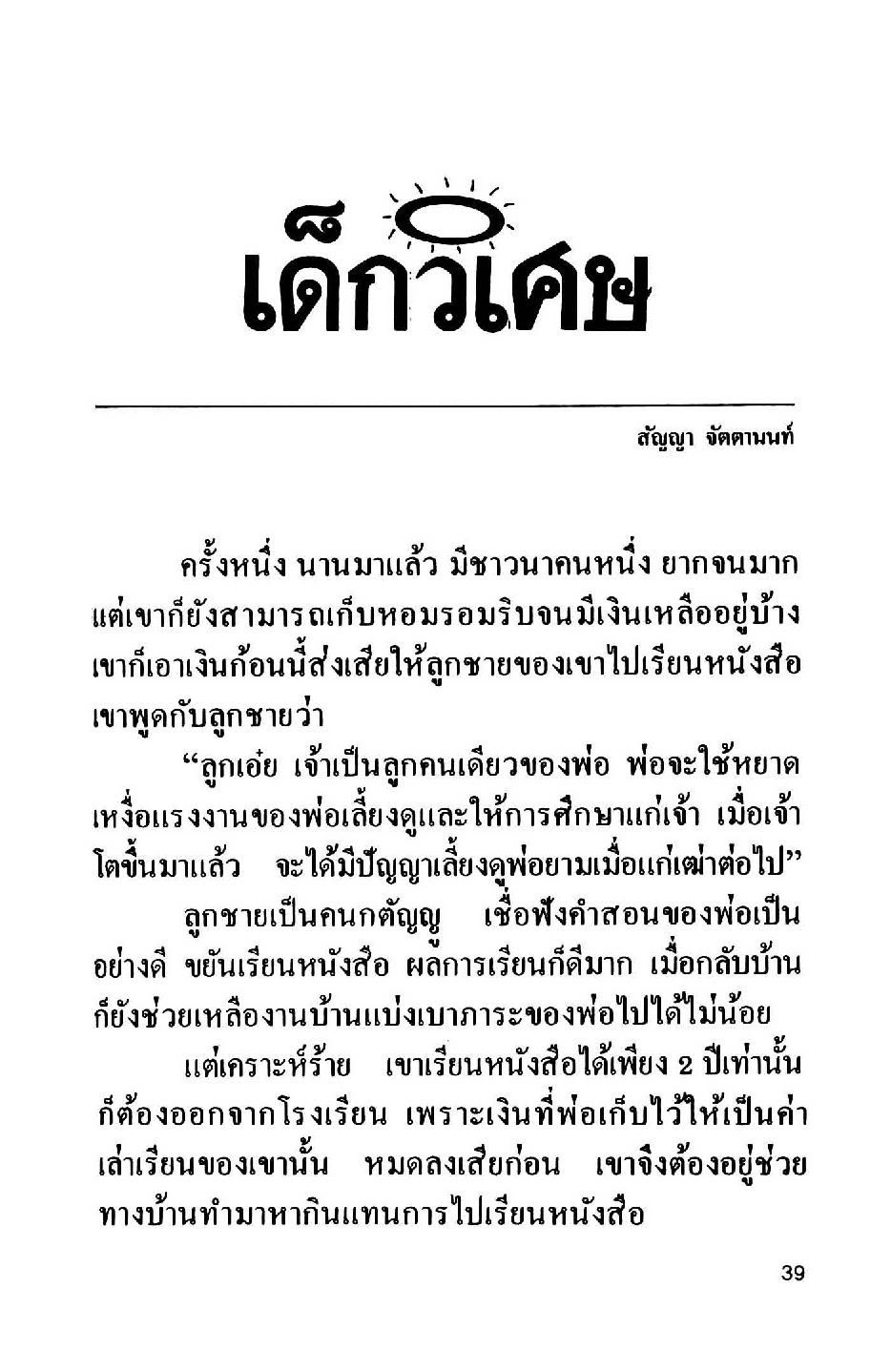 เด็กวิเศษ

สัญญา จัตตานนท์

ครั้งหนึ่ง นานมาแล้ว มีชาวนาคนหนึ่ง ยากจนมาก แต่เขาก็ยังสามารถเก็บหอมรอมริบจนมีเงินเหลืออยู่บ้าง เขาก็เอาเงินก้อนนี้ส่งเสียให้ลูกชายของเขาไปเรียนหนังสือ เขาพูดกับลูกชายว่า

"ลูกเอ๋ย เจ้าเป็นลูกคนเดียวของพ่อ พ่อจะใช้หยาดเหงื่อแรงงานของพ่อเลี้ยงดูและให้การศึกษาแก่เจ้า เมื่อเจ้าโตขึ้นมาแล้ว จะได้มีปัญญาเลี้ยงดูพ่อยามเมื่อแก่เฒ่าต่อไป"

ลูกชายเป็นคนกตัญญู เชื่อฟังคำสอนของพ่อเป็นอย่างดี ขยันเรียนหนังสือ ผลการเรียนก็ดีมาก เมื่อกลับบ้านก็ยังช่วยเหลืองานบ้านแบ่งเบาภาระของพ่อไปได้ไม่น้อย

แต่เคราะห์ร้าย เขาเรียนหนังสือได้เพียง 2 ปีเท่านั้น ก็ต้องออกจากโรงเรียน เพราะเงินที่พ่อเก็บไว้ให้เป็นค่าเล่าเรียนของเขานั้น หมดลงเสียก่อน เขาจึงต้องอยู่ช่วยทางบ้านทำมาหากินแทนการไปเรียนหนังสือ

39